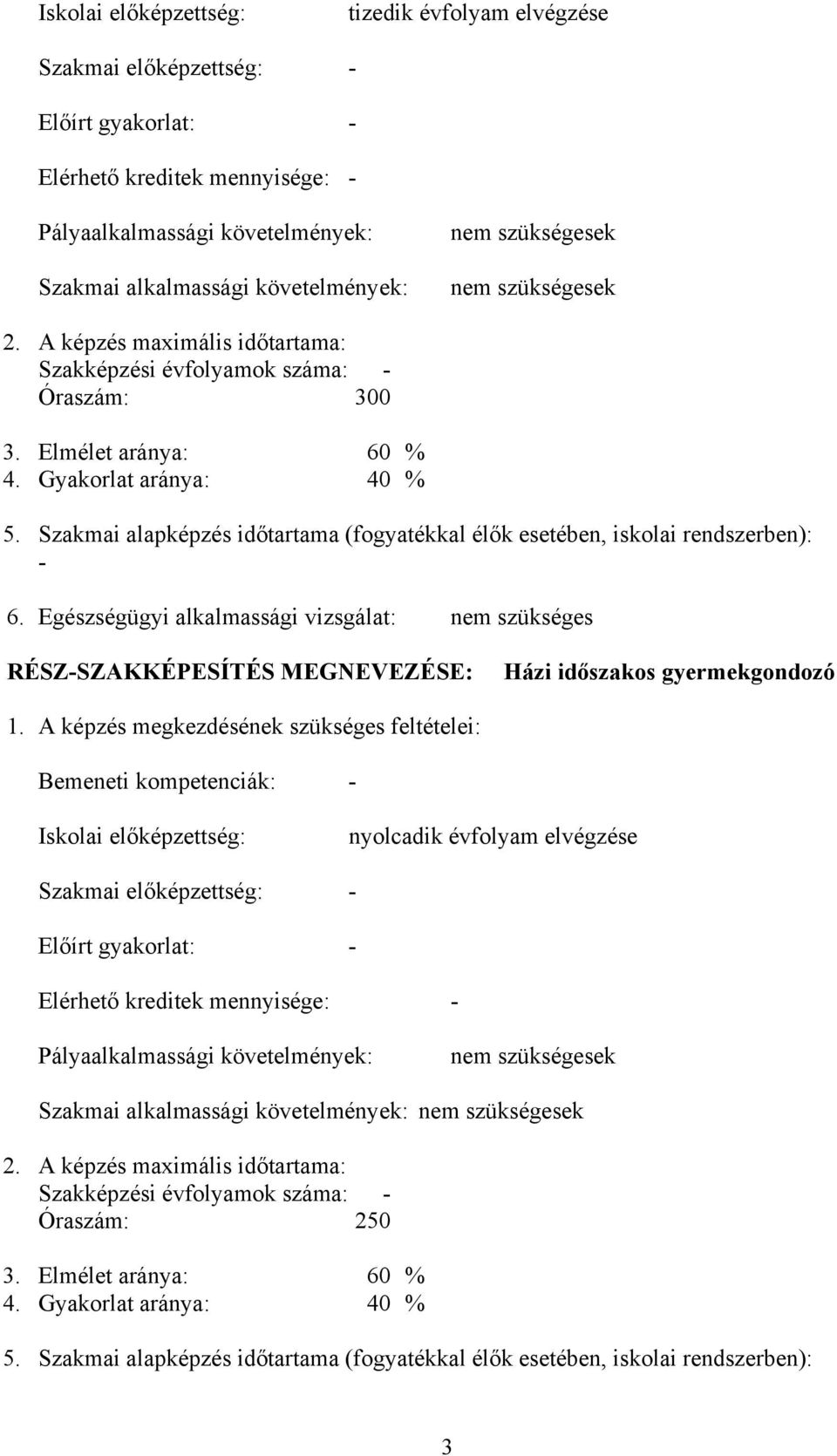 Iskolai előképzettség: tizedik évfolyam elvégzése

Szakmai előképzettség: -

Előírt gyakorlat: -

Elérhető kreditek mennyisége: -

Pályaalkalmassági követelmények: nem szükségesek

Szakmai alkalmassági követelmények: nem szükségesek

2. A képzés maximális időtartama:
Szakképzési évfolyamok száma: -
Óraszám: 300

3. Elmélet aránya: 60 %
4. Gyakorlat aránya: 40 %

5. Szakmai alapképzés időtartama (fogyatékkal élők esetében, iskolai rendszerben): -

6. Egészségügyi alkalmassági vizsgálat: nem szükséges

RÉSZ-SZAKKÉPESÍTÉS MEGNEVEZÉSE: Házi időszakos gyermekgondozó

1. A képzés megkezdésének szükséges feltételei:

Bemeneti kompetenciák: -

Iskolai előképzettség: nyolcadik évfolyam elvégzése

Szakmai előképzettség: -

Előírt gyakorlat: -

Elérhető kreditek mennyisége: -

Pályaalkalmassági követelmények: nem szükségesek

Szakmai alkalmassági követelmények: nem szükségesek

2. A képzés maximális időtartama:
Szakképzési évfolyamok száma: -
Óraszám: 250

3. Elmélet aránya: 60 %
4. Gyakorlat aránya: 40 %

5. Szakmai alapképzés időtartama (fogyatékkal élők esetében, iskolai rendszerben):

3